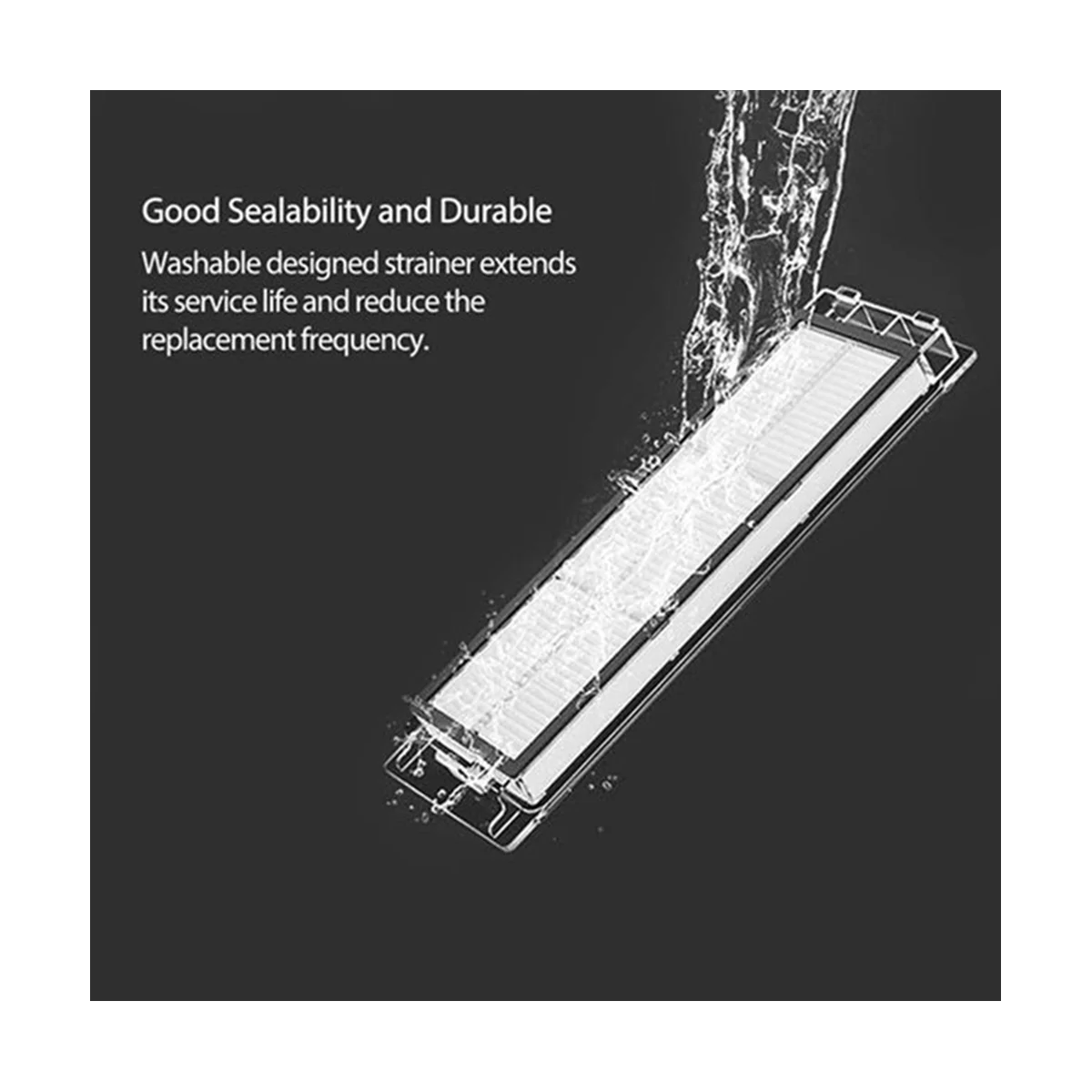 Good Sealability and Durable

Washable designed strainer extends its service life and reduce the replacement frequency.